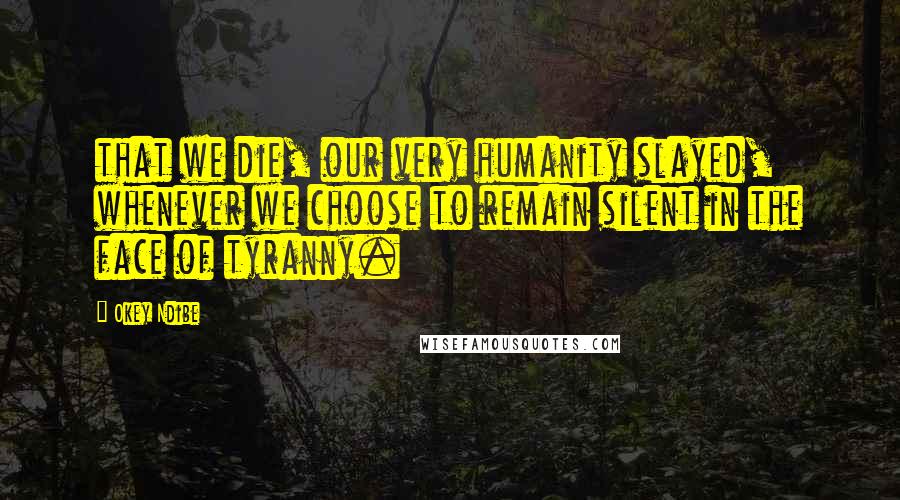 that we die, our very humanity slayed, whenever we choose to remain silent in the face of tyranny.

Okey Ndibe

WISEFAMOUSQUOTES.COM